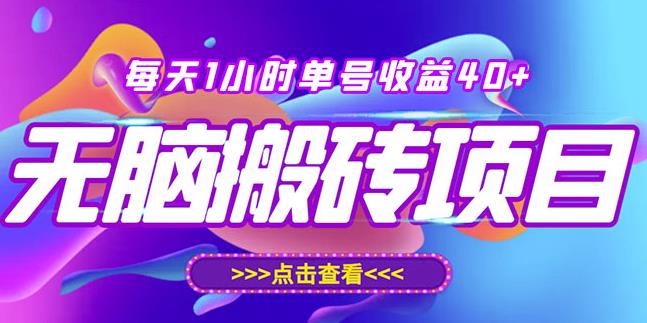 每天1小时单号收益40+

无脑搬砖项目

>>>点击查看<<<